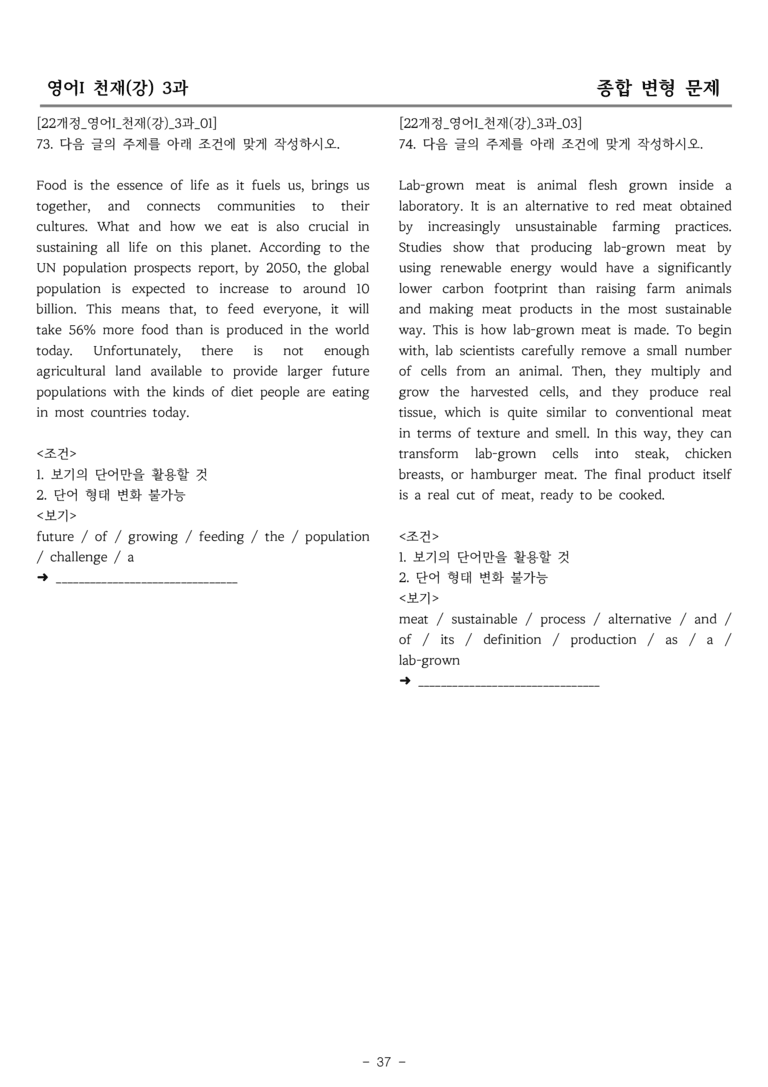 영어I 천재(강) 3과

종합 변형 문제

[22개정_영어I_천재(강)_3과_01]
73. 다음 글의 주제를 아래 조건에 맞게 작성하시오.

Food is the essence of life as it fuels us, brings us together, and connects communities to their cultures. What and how we eat is also crucial in sustaining all life on this planet. According to the UN population prospects report, by 2050, the global population is expected to increase to around 10 billion. This means that, to feed everyone, it will take 56% more food than is produced in the world today. Unfortunately, there is not enough agricultural land available to provide larger future populations with the kinds of diet people are eating in most countries today.

<조건>
1. 보기의 단어만을 활용할 것
2. 단어 형태 변화 불가능
<보기>
future / of / growing / feeding / the / population / challenge / a
➜ ____

[22개정_영어I_천재(강)_3과_03]
74. 다음 글의 주제를 아래 조건에 맞게 작성하시오.

Lab-grown meat is animal flesh grown inside a laboratory. It is an alternative to red meat obtained by increasingly unsustainable farming practices. Studies show that producing lab-grown meat by using renewable energy would have a significantly lower carbon footprint than raising farm animals and making meat products in the most sustainable way. This is how lab-grown meat is made. To begin with, lab scientists carefully remove a small number of cells from an animal. Then, they multiply and grow the harvested cells, and they produce real tissue, which is quite similar to conventional meat in terms of texture and smell. In this way, they can transform lab-grown cells into steak, chicken breasts, or hamburger meat. The final product itself is a real cut of meat, ready to be cooked.

<조건>
1. 보기의 단어만을 활용할 것
2. 단어 형태 변화 불가능
<보기>
meat / sustainable / process / alternative / and / of / its / definition / production / as / a / lab-grown
➜ ____

- 37 -